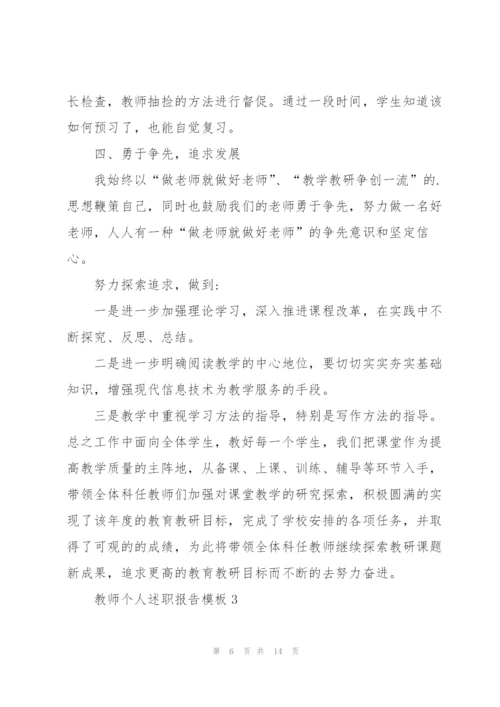 长检查，教师抽捡的方法进行督促。通过一段时间，学生知道该如何预习了，也能自觉复习。

四、勇于争先，追求发展

我始终以“做老师就做好老师”、“教学教研争创一流”的.思想鞭策自己，同时也鼓励我们的老师勇于争先，努力做一名好老师，人人有一种“做老师就做好老师”的争先意识和坚定信心。

努力探索追求，做到：

一是进一步加强理论学习，深入推进课程改革，在实践中不断探究、反思、总结。

二是进一步明确阅读教学的中心地位，要切切实实夯实基础知识，增强现代信息技术为教学服务的手段。

三是教学中重视学习方法的指导，特别是写作方法的指导。总之工作中面向全体学生，教好每一个学生，我们把课堂作为提高教学质量的主阵地，从备课、上课、训练、辅导等环节入手，带领全体科任教师们加强对课堂教学的研究探索，积极圆满的实现了该年度的教育教研目标，完成了学校安排的各项任务，并取得了可观的的成绩，为此将带领全体科任教师继续探索教研课题新成果，追求更高的教育教研目标而不断的去努力奋进。

教师个人述职报告模板 3

第 6 页 共 14 页